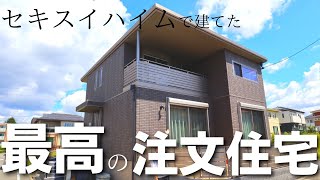 セキスイハイムで建てた

最高の注文住宅